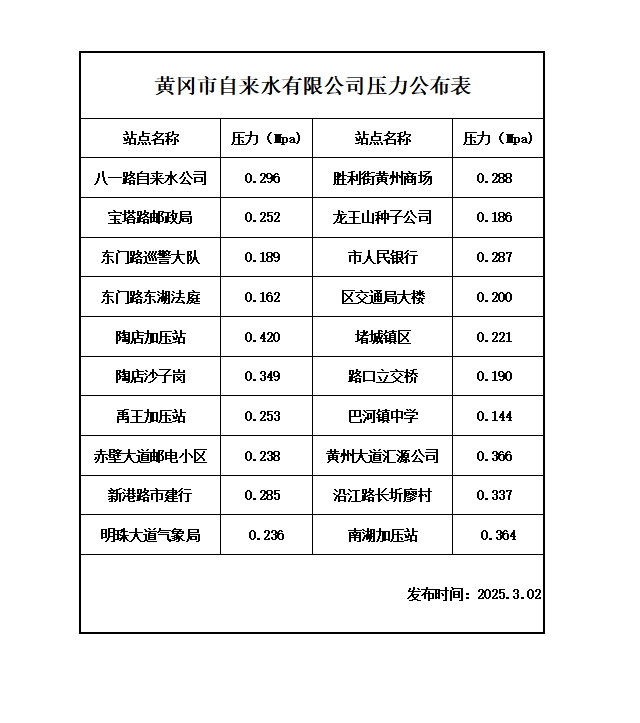 黄冈市自来水有限公司压力公布表

| 站点名称 | 压力（Mpa） | 站点名称 | 压力（Mpa） |
|---|---|---|---|
| 八一路自来水公司 | 0.296 | 胜利街黄州商场 | 0.288 |
| 宝塔路邮政局 | 0.252 | 龙王山种子公司 | 0.186 |
| 东门路巡警大队 | 0.189 | 市人民银行 | 0.287 |
| 东门路东湖法庭 | 0.162 | 区交通局大楼 | 0.200 |
| 陶店加压站 | 0.420 | 堵城镇区 | 0.221 |
| 陶店沙子岗 | 0.349 | 路口立交桥 | 0.190 |
| 禹王加压站 | 0.253 | 巴河镇中学 | 0.144 |
| 赤壁大道邮电小区 | 0.238 | 黄州大道汇源公司 | 0.366 |
| 新港路市建行 | 0.285 | 沿江路长圻廖村 | 0.337 |
| 明珠大道气象局 | 0.236 | 南湖加压站 | 0.364 |

发布时间：2025.3.02